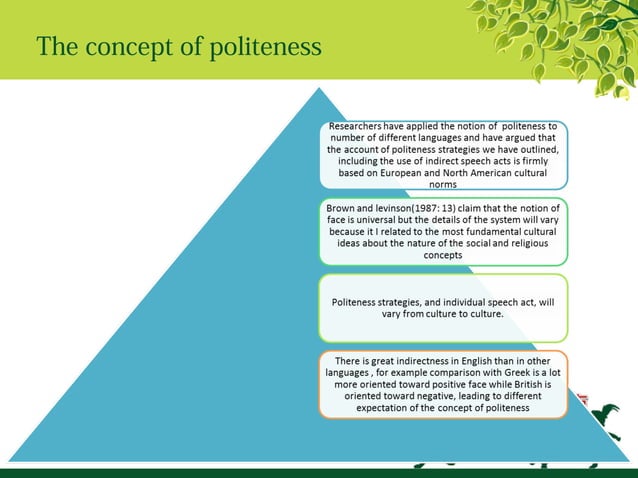 The concept of politeness

Researchers have applied the notion of politeness to number of different languages and have argued that the account of politeness strategies we have outlined, including the use of indirect speech acts is firmly based on European and North American cultural norms

Brown and levinson(1987: 13) claim that the notion of face is universal but the details of the system will vary because it I related to the most fundamental cultural ideas about the nature of the social and religious concepts

Politeness strategies, and individual speech act, will vary from culture to culture.

There is great indirectness in English than in other languages , for example comparison with Greek is a lot more oriented toward positive face while British is oriented toward negative, leading to different expectation of the concept of politeness